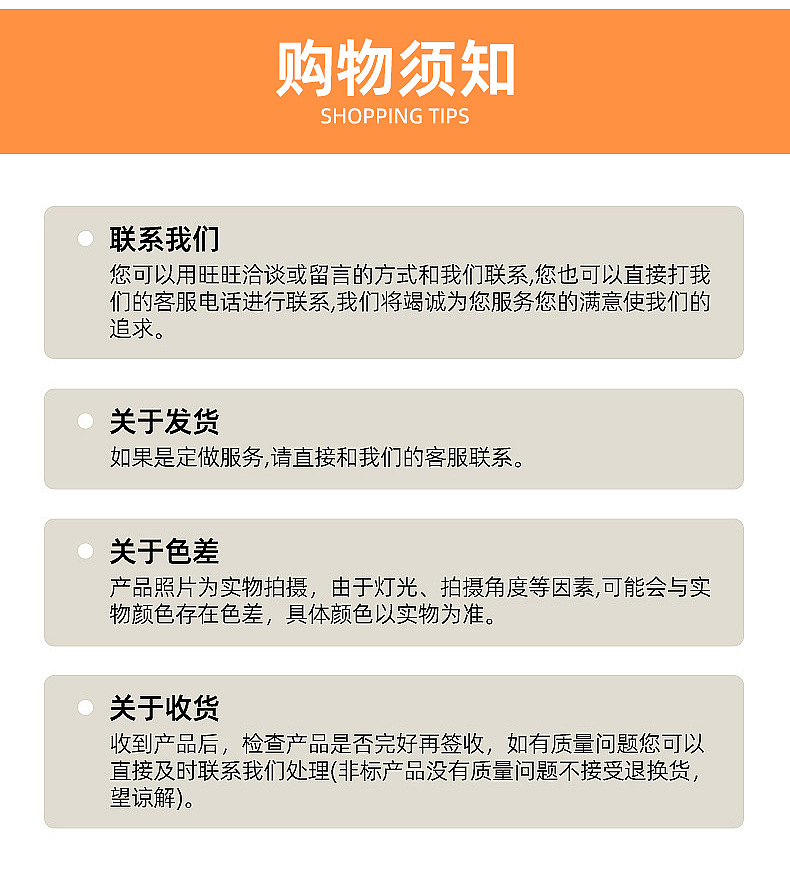 购物须知
SHOPPING TIPS

联系我们
您可以用旺旺洽谈或留言的方式和我们联系,您也可以直接打我们的客服电话进行联系,我们将竭诚为您服务您的满意使我们的追求。

关于发货
如果是定做服务,请直接和我们的客服联系。

关于色差
产品照片为实物拍摄，由于灯光、拍摄角度等因素,可能会与实物颜色存在色差，具体颜色以实物为准。

关于收货
收到产品后，检查产品是否完好再签收，如有质量问题您可以直接及时联系我们处理(非标产品没有质量问题不接受退换货，望谅解)。